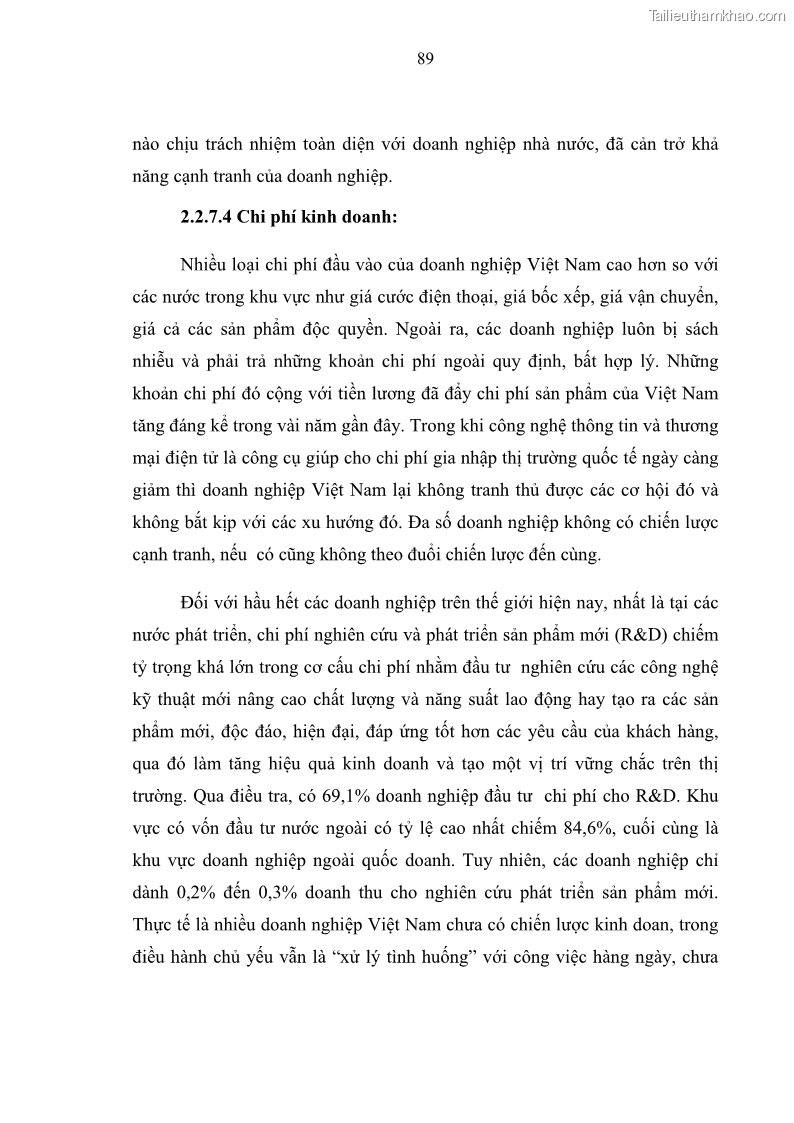 Tailieuthamkhao.com

89

nào chịu trách nhiệm toàn diện với doanh nghiệp nhà nước, đã cản trở khả năng cạnh tranh của doanh nghiệp.

2.2.7.4 Chi phí kinh doanh:

Nhiều loại chi phí đầu vào của doanh nghiệp Việt Nam cao hơn so với các nước trong khu vực như giá cước điện thoại, giá bốc xếp, giá vận chuyển, giá cả các sản phẩm độc quyền. Ngoài ra, các doanh nghiệp luôn bị sách nhiễu và phải trả những khoản chi phí ngoài quy định, bất hợp lý. Những khoản chi phí đó cộng với tiền lương đã đẩy chi phí sản phẩm của Việt Nam tăng đáng kể trong vài năm gần đây. Trong khi công nghệ thông tin và thương mại điện tử là công cụ giúp cho chi phí gia nhập thị trường quốc tế ngày càng giảm thì doanh nghiệp Việt Nam lại không tranh thủ được các cơ hội đó và không bắt kịp với các xu hướng đó. Đa số doanh nghiệp không có chiến lược cạnh tranh, nếu có cũng không theo đuổi chiến lược đến cùng.

Đối với hầu hết các doanh nghiệp trên thế giới hiện nay, nhất là tại các nước phát triển, chi phí nghiên cứu và phát triển sản phẩm mới (R&D) chiếm tỷ trọng khá lớn trong cơ cấu chi phí nhằm đầu tư nghiên cứu các công nghệ kỹ thuật mới nâng cao chất lượng và năng suất lao động hay tạo ra các sản phẩm mới, độc đáo, hiện đại, đáp ứng tốt hơn các yêu cầu của khách hàng, qua đó làm tăng hiệu quả kinh doanh và tạo một vị trí vững chắc trên thị trường. Qua điều tra, có 69,1% doanh nghiệp đầu tư chi phí cho R&D. Khu vực có vốn đầu tư nước ngoài có tỷ lệ cao nhất chiếm 84,6%, cuối cùng là khu vực doanh nghiệp ngoài quốc doanh. Tuy nhiên, các doanh nghiệp chỉ dành 0,2% đến 0,3% doanh thu cho nghiên cứu phát triển sản phẩm mới. Thực tế là nhiều doanh nghiệp Việt Nam chưa có chiến lược kinh doan, trong điều hành chủ yếu vẫn là “xử lý tình huống” với công việc hàng ngày, chưa